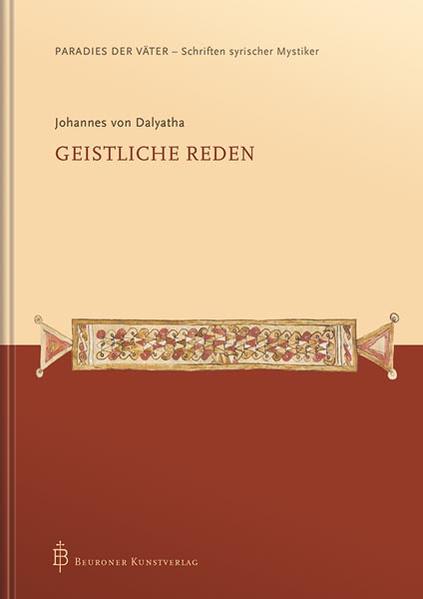 PARADIES DER VÄTER – Schriften syrischer Mystiker

Johannes von Dalyatha

GEISTLICHE REDEN

BEURONER KUNSTVERLAG